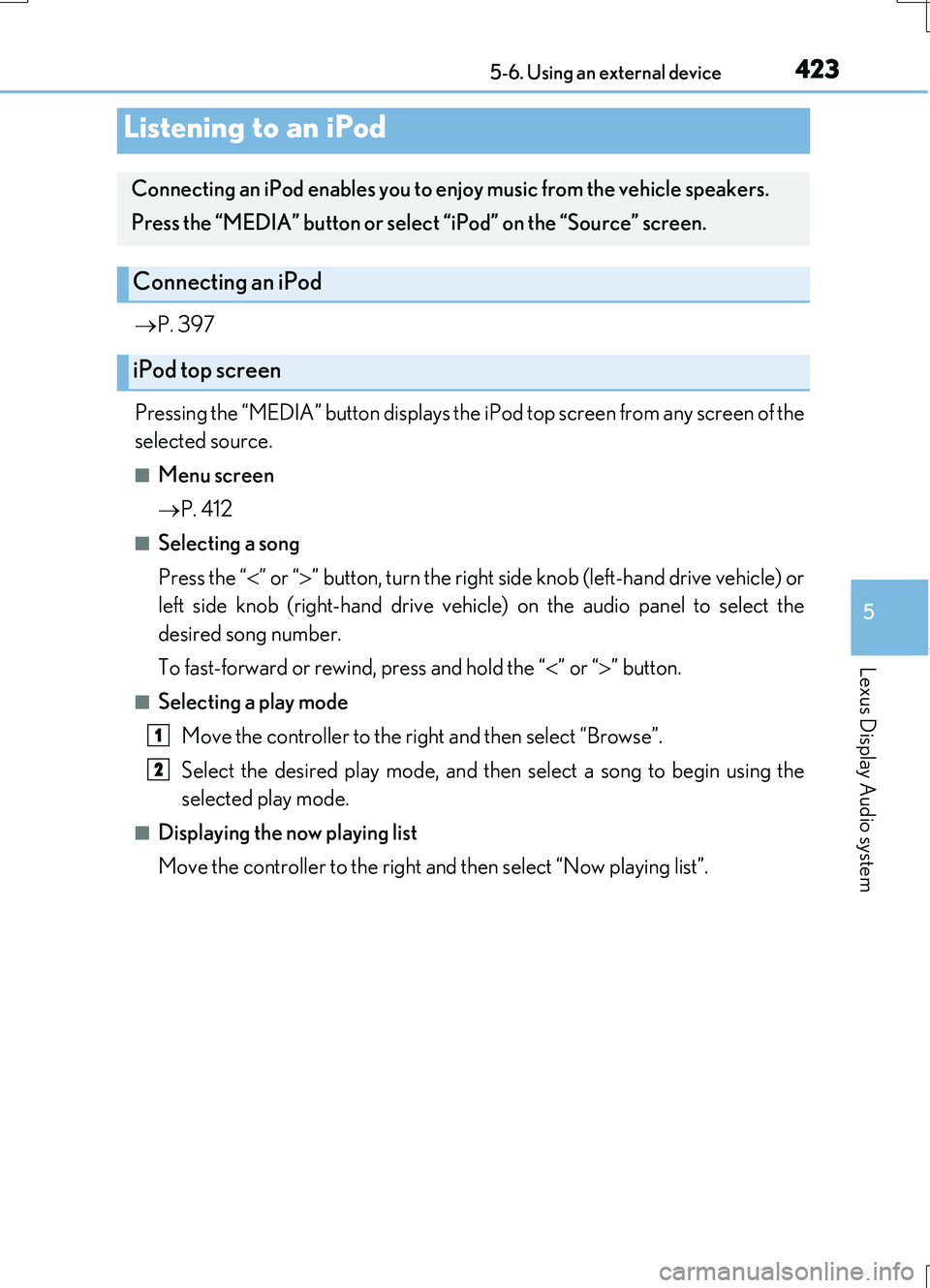 5-6. Using an external device

423

Listening to an iPod

Connecting an iPod enables you to enjoy music from the vehicle speakers. Press the “MEDIA” button or select “iPod” on the “Source” screen.

Connecting an iPod

→P. 397

iPod top screen

Pressing the “MEDIA” button displays the iPod top screen from any screen of the selected source.

■ Menu screen

→P. 412

■ Selecting a song

Press the “<” or “>” button, turn the right side knob (left-hand drive vehicle) or left side knob (right-hand drive vehicle) on the audio panel to select the desired song number.

To fast-forward or rewind, press and hold the “<” or “>” button.

■ Selecting a play mode

1 Move the controller to the right and then select “Browse”.

2 Select the desired play mode, and then select a song to begin using the selected play mode.

■ Displaying the now playing list

Move the controller to the right and then select “Now playing list”.

5

Lexus Display Audio system

carmanualsonline.info